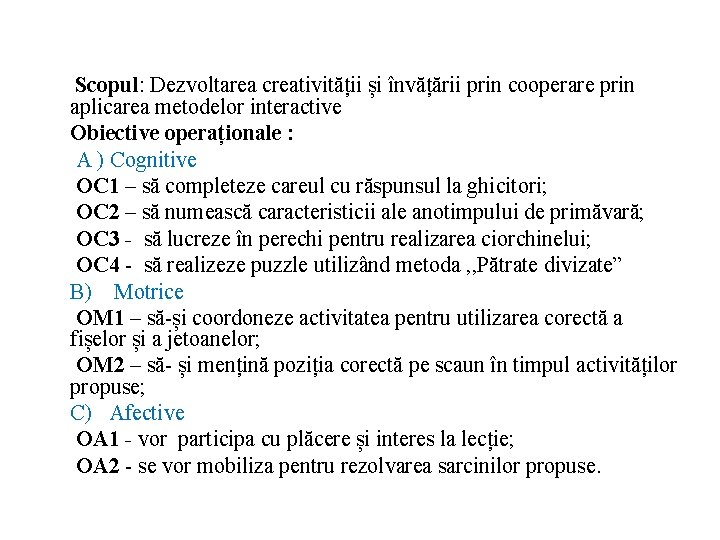 Scopul: Dezvoltarea creativității și învățării prin cooperare prin aplicarea metodelor interactive
Obiective operaționale :
A ) Cognitive
OC1 – să completeze careul cu răspunsul la ghicitori;
OC2 – să numească caracteristicii ale anotimpului de primăvară;
OC3 - să lucreze în perechi pentru realizarea ciorchinelui;
OC4 - să realizeze puzzle utilizând metoda ,,Pătrate divizate”
B) Motrice
OM1 – să-și coordoneze activitatea pentru utilizarea corectă a fișelor și a jetoanelor;
OM2 – să- și mențină poziția corectă pe scaun în timpul activităților propuse;
C) Afective
OA1 - vor participa cu plăcere și interes la lecție;
OA2 - se vor mobiliza pentru rezolvarea sarcinilor propuse.